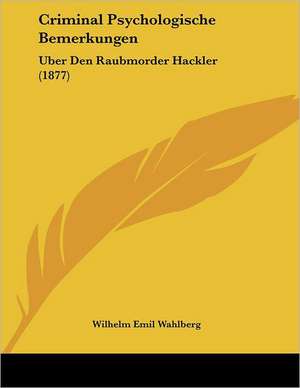 Criminal Psychologische Bemerkungen

Uber Den Raubmorder Hackler (1877)

Wilhelm Emil Wahlberg